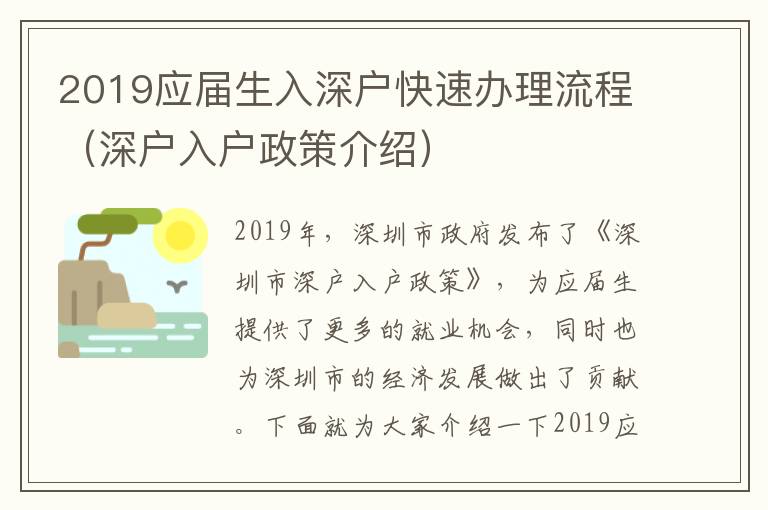 2019应届生入深户快速办理流程（深户入户政策介绍）

2019年，深圳市政府发布了《深圳市深户入户政策》，为应届生提供了更多的就业机会，同时也为深圳市的经济发展做出了贡献。下面就为大家介绍一下2019应